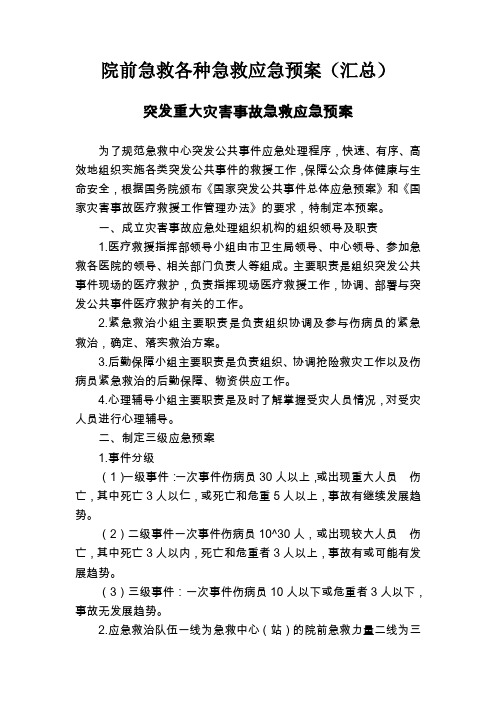 院前急救各种急救应急预案（汇总）

突发重大灾害事故急救应急预案

为了规范急救中心突发公共事件应急处理程序，快速、有序、高效地组织实施各类突发公共事件的救援工作，保障公众身体健康与生命安全，根据国务院颁布《国家突发公共事件总体应急预案》和《国家灾害事故医疗救援工作管理办法》的要求，特制定本预案。

一、成立灾害事故应急处理组织机构的组织领导及职责

1.医疗救援指挥部领导小组由市卫生局领导、中心领导、参加急救各医院的领导、相关部门负责人等组成。主要职责是组织突发公共事件现场的医疗救护，负责指挥现场医疗救援工作，协调、部署与突发公共事件医疗救护有关的工作。

2.紧急救治小组主要职责是负责组织协调及参与伤病员的紧急救治，确定、落实救治方案。

3.后勤保障小组主要职责是负责组织、协调抢险救灾工作以及伤病员紧急救治的后勤保障、物资供应工作。

4.心理辅导小组主要职责是及时了解掌握受灾人员情况，对受灾人员进行心理辅导。

二、制定三级应急预案

1.事件分级

（1）一级事件：一次事件伤病员 30 人以上，或出现重大人员 伤亡，其中死亡 3 人以仁，或死亡和危重 5 人以上，事故有继续发展趋势。

（2）二级事件一次事件伤病员 10^30 人，或出现较大人员 伤亡，其中死亡 3 人以内，死亡和危重者 3 人以上，事故有或可能有发展趋势。

（3）三级事件：一次事件伤病员 10 人以下或危重者 3 人以下，事故无发展趋势。

2.应急救治队伍一线为急救中心（站）的院前急救力量二线为三